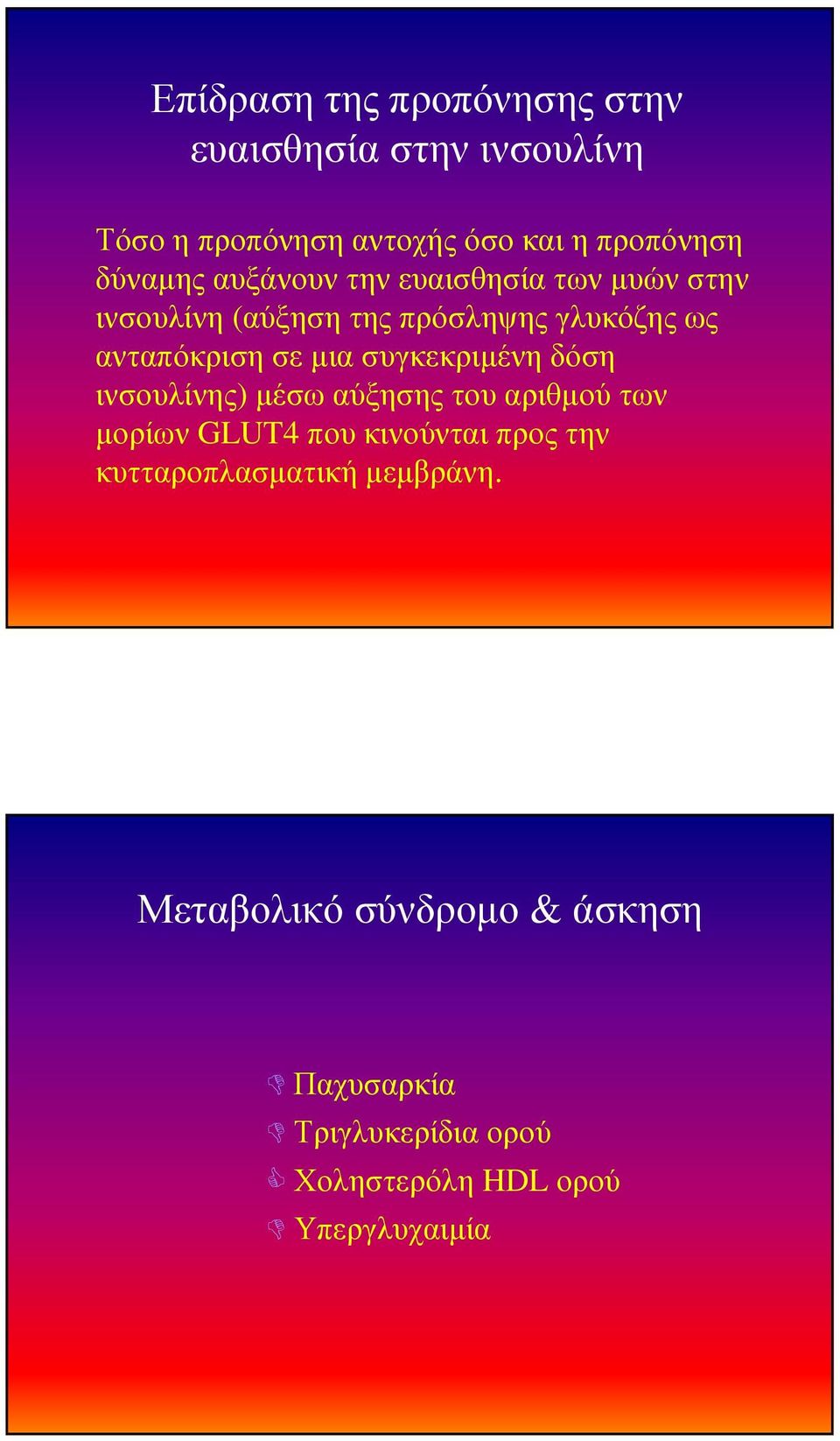 Επίδραση της προπόνησης στην ευαισθησία στην ινσουλίνη

Τόσο η προπόνηση αντοχής όσο και η προπόνηση δύναμης αυξάνουν την ευαισθησία των μυών στην ινσουλίνη (αύξηση της πρόσληψης γλυκόζης ως ανταπόκριση σε μια συγκεκριμένη δόση ινσουλίνης) μέσω αύξησης του αριθμού των μορίων GLUT4 που κινούνται προς την κυτταροπλασματική μεμβράνη.

Μεταβολικό σύνδρομο & άσκηση

Παχυσαρκία
Τριγλυκερίδια ορού
Χοληστερόλη HDL ορού
Υπεργλυχαιμία